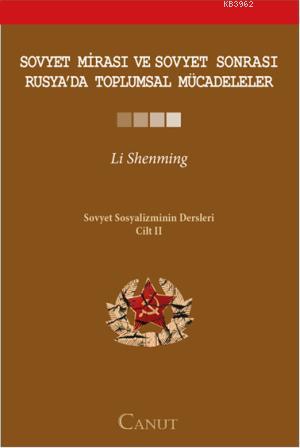 KB3962

SOVYET MİRASI VE SOVYET SONRASI RUSYA'DA TOPLUMSAL MÜCADELELER

Li Shenming

Sovyet Sosyalizminin Dersleri
Cilt II

CANUT